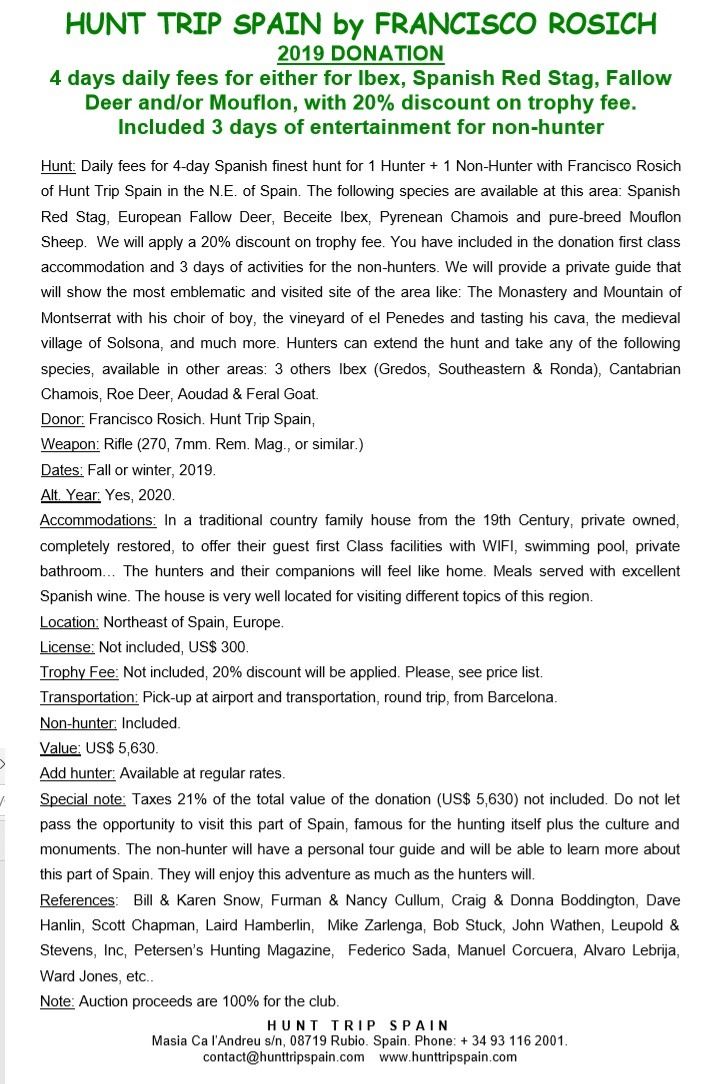 HUNT TRIP SPAIN by FRANCISCO ROSICH
2019 DONATION
4 days daily fees for either for Ibex, Spanish Red Stag, Fallow Deer and/or Mouflon, with 20% discount on trophy fee.
Included 3 days of entertainment for non-hunter

Hunt: Daily fees for 4-day Spanish finest hunt for 1 Hunter + 1 Non-Hunter with Francisco Rosich of Hunt Trip Spain in the N.E. of Spain. The following species are available at this area: Spanish Red Stag, European Fallow Deer, Beceite Ibex, Pyrenean Chamois and pure-breed Mouflon Sheep. We will apply a 20% discount on trophy fee. You have included in the donation first class accommodation and 3 days of activities for the non-hunters. We will provide a private guide that will show the most emblematic and visited site of the area like: The Monastery and Mountain of Montserrat with his choir of boy, the vineyard of el Penedes and tasting his cava, the medieval village of Solsona, and much more. Hunters can extend the hunt and take any of the following species, available in other areas: 3 others Ibex (Gredos, Southeastern & Ronda), Cantabrian Chamois, Roe Deer, Aoudad & Feral Goat.
Donor: Francisco Rosich. Hunt Trip Spain,
Weapon: Rifle (270, 7mm. Rem. Mag., or similar.)
Dates: Fall or winter, 2019.
Alt. Year: Yes, 2020.
Accommodations: In a traditional country family house from the 19th Century, private owned, completely restored, to offer their guest first Class facilities with WIFI, swimming pool, private bathroom... The hunters and their companions will feel like home. Meals served with excellent Spanish wine. The house is very well located for visiting different topics of this region.
Location: Northeast of Spain, Europe.
License: Not included, US$ 300.
Trophy Fee: Not included, 20% discount will be applied. Please, see price list.
Transportation: Pick-up at airport and transportation, round trip, from Barcelona.
Non-hunter: Included.
Value: US$ 5,630.
Add hunter: Available at regular rates.
Special note: Taxes 21% of the total value of the donation (US$ 5,630) not included. Do not let pass the opportunity to visit this part of Spain, famous for the hunting itself plus the culture and monuments. The non-hunter will have a personal tour guide and will be able to learn more about this part of Spain. They will enjoy this adventure as much as the hunters will.
References: Bill & Karen Snow, Furman & Nancy Cullum, Craig & Donna Boddington, Dave Hanlin, Scott Chapman, Laird Hamberlin, Mike Zarlenga, Bob Stuck, John Wathen, Leupold & Stevens, Inc, Petersen's Hunting Magazine, Federico Sada, Manuel Corcuera, Alvaro Lebrija, Ward Jones, etc..
Note: Auction proceeds are 100% for the club.

HUNT TRIP SPAIN
Masia Ca l'Andreu s/n, 08719 Rubio. Spain. Phone: + 34 93 116 2001.
contact@hunttripspain.com www.hunttripspain.com